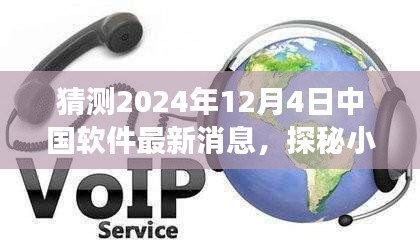 猜测2024年12月4日中国软件最新消息，探秘小

VoIP
Service